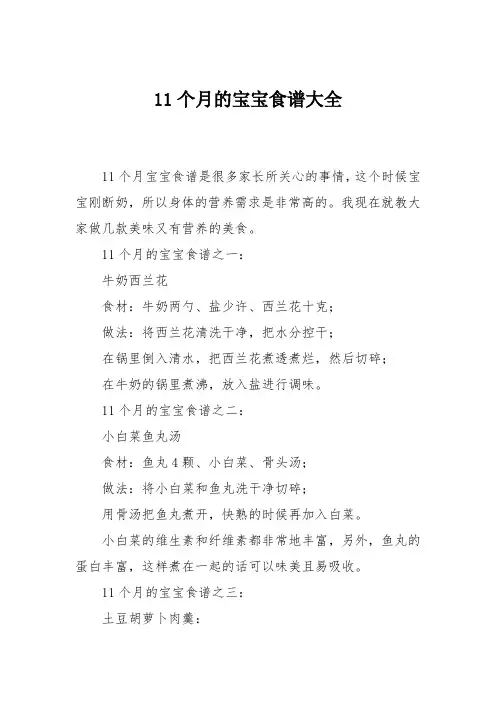 11 个月的宝宝食谱大全

11 个月宝宝食谱是很多家长所关心的事情，这个时候宝宝刚断奶，所以身体的营养需求是非常高的。我现在就教大家做几款美味又有营养的美食。

11 个月的宝宝食谱之一：

牛奶西兰花

食材：牛奶两勺、盐少许、西兰花十克；

做法：将西兰花清洗干净，把水分控干；

在锅里倒入清水，把西兰花煮透煮烂，然后切碎；

在牛奶的锅里煮沸，放入盐进行调味。

11 个月的宝宝食谱之二：

小白菜鱼丸汤

食材：鱼丸 4 颗、小白菜、骨头汤；

做法：将小白菜和鱼丸洗干净切碎；

用骨汤把鱼丸煮开，快熟的时候再加入白菜。

小白菜的维生素和纤维素都非常地丰富，另外，鱼丸的蛋白丰富，这样煮在一起的话可以味美且易吸收。

11 个月的宝宝食谱之三：

土豆胡萝卜肉羹：